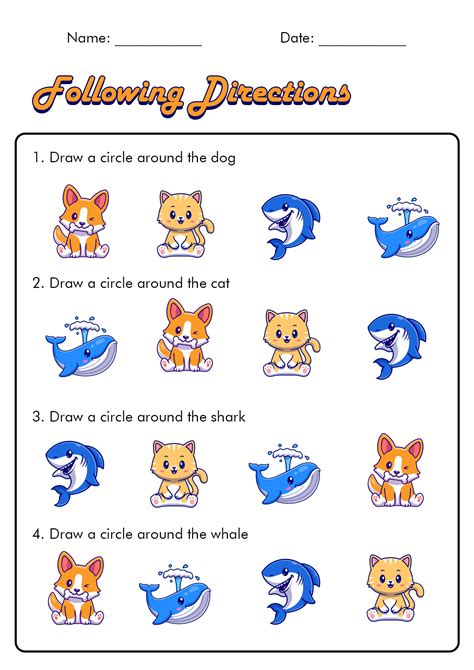 Name: ____ Date: ____

Following Directions

1. Draw a circle around the dog

2. Draw a circle around the cat

3. Draw a circle around the shark

4. Draw a circle around the whale